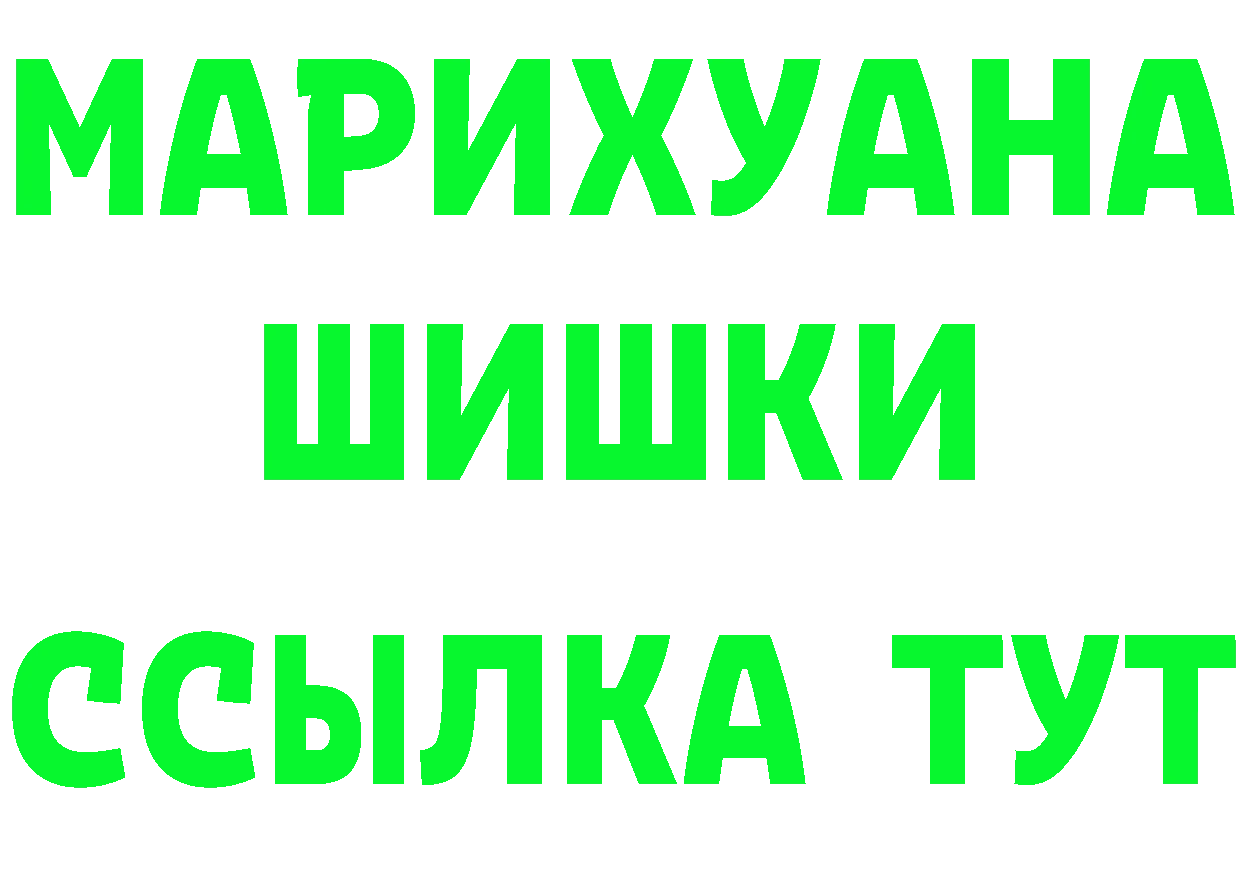 МАРИХУАНА
ШИШКИ
ССЫЛКА ТУТ